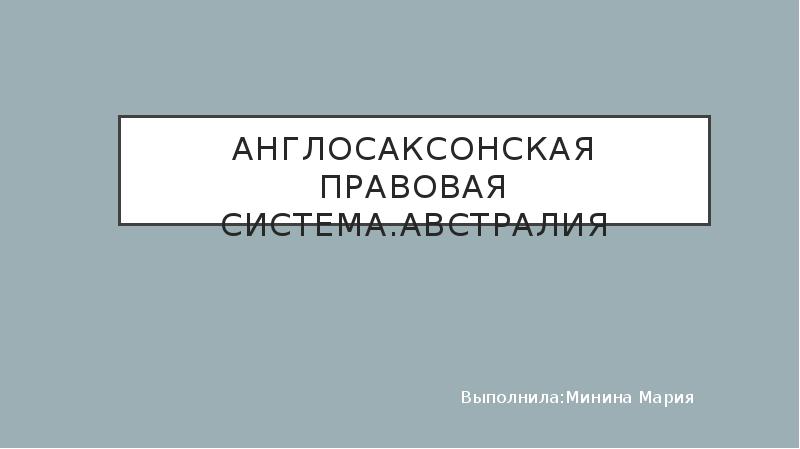 АНГЛОСАКСОНСКАЯ ПРАВОВАЯ СИСТЕМА.АВСТРАЛИЯ

Выполнила:Минина Мария